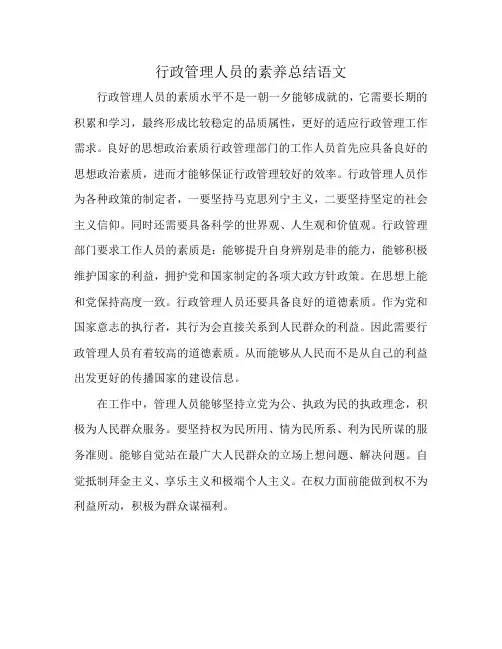 行政管理人员的素养总结语文

行政管理人员的素质水平不是一朝一夕能够成就的，它需要长期的积累和学习，最终形成比较稳定的品质属性，更好的适应行政管理工作需求。良好的思想政治素质行政管理部门的工作人员首先应具备良好的思想政治素质，进而才能够保证行政管理较好的效率。行政管理人员作为各种政策的制定者，一要坚持马克思列宁主义，二要坚持坚定的社会主义信仰。同时还需要具备科学的世界观、人生观和价值观。行政管理部门要求工作人员的素质是：能够提升自身辨别是非的能力，能够积极维护国家的利益，拥护党和国家制定的各项大政方针政策。在思想上能和党保持高度一致。行政管理人员还要具备良好的道德素质。作为党和国家意志的执行者，其行为会直接关系到人民群众的利益。因此需要行政管理人员有着较高的道德素质。从而能够从人民而不是从自己的利益出发更好的传播国家的建设信息。

在工作中，管理人员能够坚持立党为公、执政为民的执政理念，积极为人民群众服务。要坚持权为民所用、情为民所系、利为民所谋的服务准则。能够自觉站在最广大人民群众的立场上想问题、解决问题。自觉抵制拜金主义、享乐主义和极端个人主义。在权力面前能做到权不为利益所动，积极为群众谋福利。